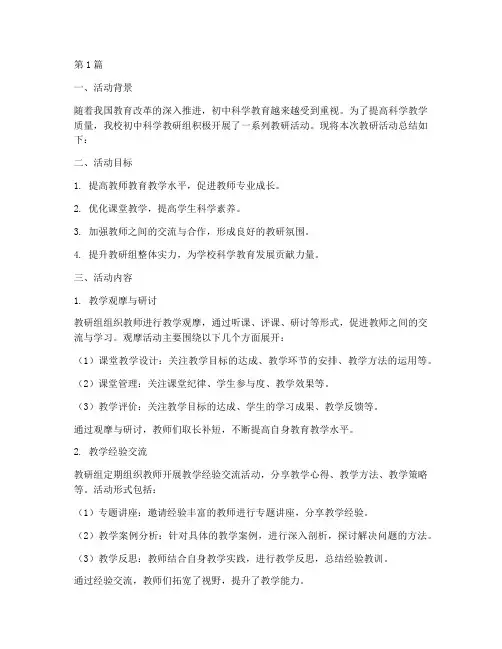 第1篇

一、活动背景

随着我国教育改革的深入推进，初中科学教育越来越受到重视。为了提高科学教学质量，我校初中科学教研组积极开展了一系列教研活动。现将本次教研活动总结如下：

二、活动目标

1. 提高教师教育教学水平，促进教师专业成长。

2. 优化课堂教学，提高学生科学素养。

3. 加强教师之间的交流与合作，形成良好的教研氛围。

4. 提升教研组整体实力，为学校科学教育发展贡献力量。

三、活动内容

1. 教学观摩与研讨

教研组组织教师进行教学观摩，通过听课、评课、研讨等形式，促进教师之间的交流与学习。观摩活动主要围绕以下几个方面展开：

（1）课堂教学设计：关注教学目标的达成、教学环节的安排、教学方法的运用等。

（2）课堂管理：关注课堂纪律、学生参与度、教学效果等。

（3）教学评价：关注教学目标的达成、学生的学习成果、教学反馈等。

通过观摩与研讨，教师们取长补短，不断提高自身教育教学水平。

2. 教学经验交流

教研组定期组织教师开展教学经验交流活动，分享教学心得、教学方法、教学策略等。活动形式包括：

（1）专题讲座：邀请经验丰富的教师进行专题讲座，分享教学经验。

（2）教学案例分析：针对具体的教学案例，进行深入剖析，探讨解决问题的方法。

（3）教学反思：教师结合自身教学实践，进行教学反思，总结经验教训。

通过经验交流，教师们拓宽了视野，提升了教学能力。